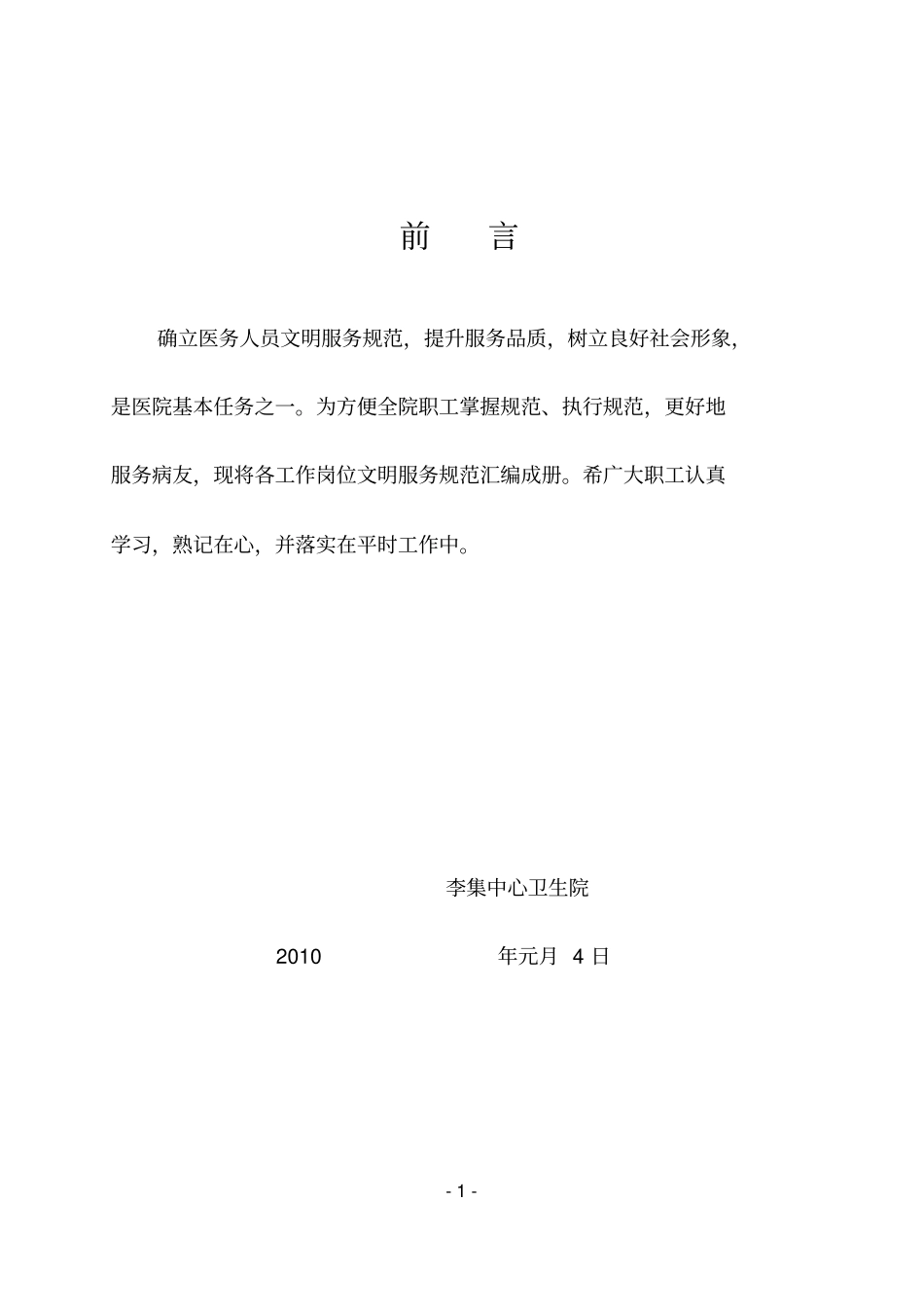 前　言

确立医务人员文明服务规范，提升服务品质，树立良好社会形象，是医院基本任务之一。为方便全院职工掌握规范、执行规范，更好地服务病友，现将各工作岗位文明服务规范汇编成册。希广大职工认真学习，熟记在心，并落实在平时工作中。

李集中心卫生院

2010 年元月 4 日

- 1 -